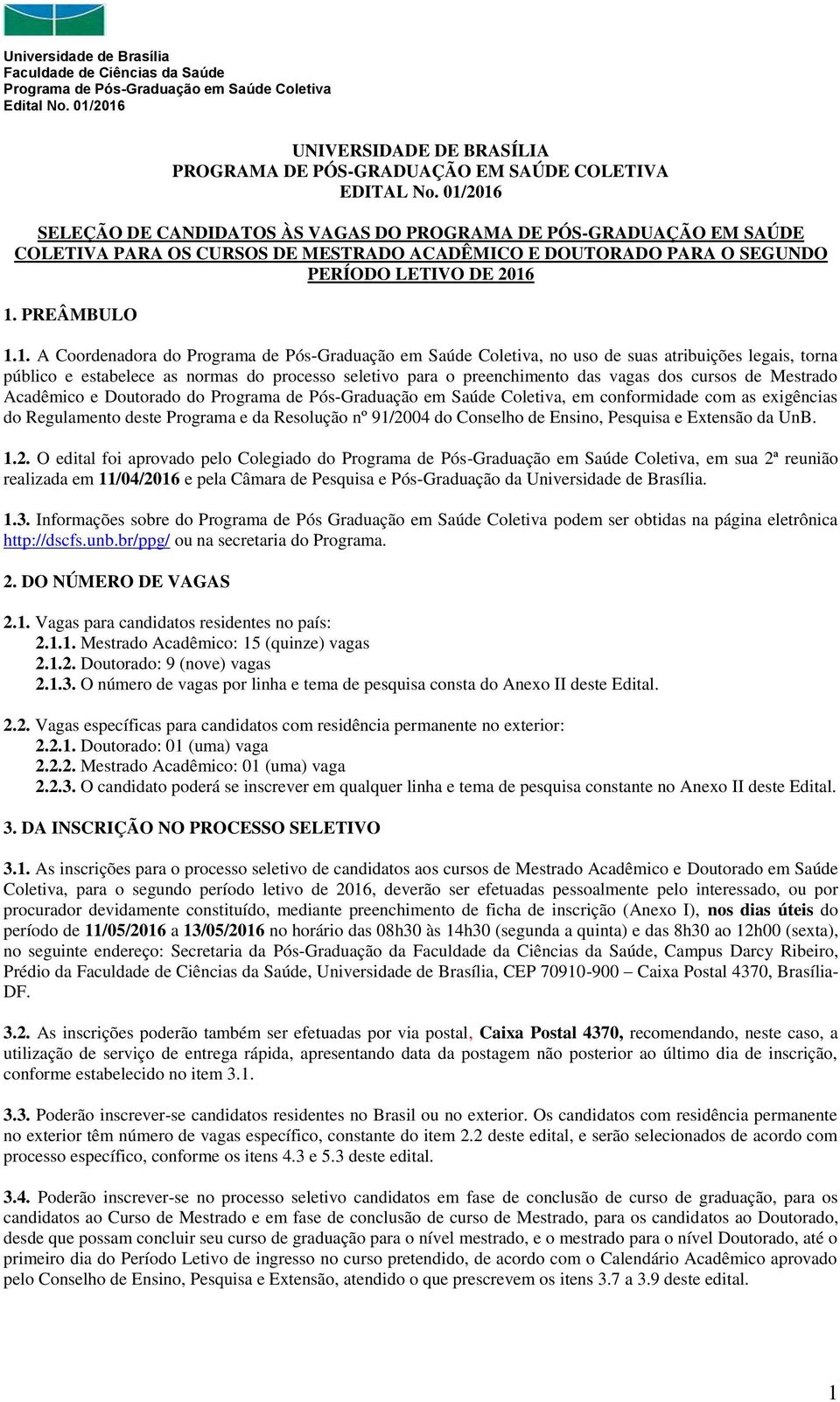 Universidade de Brasília
Faculdade de Ciências da Saúde
Programa de Pós-Graduação em Saúde Coletiva
Edital No. 01/2016

UNIVERSIDADE DE BRASÍLIA
PROGRAMA DE PÓS-GRADUAÇÃO EM SAÚDE COLETIVA
EDITAL No. 01/2016

SELEÇÃO DE CANDIDATOS ÀS VAGAS DO PROGRAMA DE PÓS-GRADUAÇÃO EM SAÚDE COLETIVA PARA OS CURSOS DE MESTRADO ACADÊMICO E DOUTORADO PARA O SEGUNDO PERÍODO LETIVO DE 2016

1. PREÂMBULO

1.1. A Coordenadora do Programa de Pós-Graduação em Saúde Coletiva, no uso de suas atribuições legais, torna público e estabelece as normas do processo seletivo para o preenchimento das vagas dos cursos de Mestrado Acadêmico e Doutorado do Programa de Pós-Graduação em Saúde Coletiva, em conformidade com as exigências do Regulamento deste Programa e da Resolução nº 91/2004 do Conselho de Ensino, Pesquisa e Extensão da UnB.

1.2. O edital foi aprovado pelo Colegiado do Programa de Pós-Graduação em Saúde Coletiva, em sua 2ª reunião realizada em 11/04/2016 e pela Câmara de Pesquisa e Pós-Graduação da Universidade de Brasília.

1.3. Informações sobre do Programa de Pós Graduação em Saúde Coletiva podem ser obtidas na página eletrônica http://dscfs.unb.br/ppg/ ou na secretaria do Programa.

2. DO NÚMERO DE VAGAS

2.1. Vagas para candidatos residentes no país:
2.1.1. Mestrado Acadêmico: 15 (quinze) vagas
2.1.2. Doutorado: 9 (nove) vagas
2.1.3. O número de vagas por linha e tema de pesquisa consta do Anexo II deste Edital.

2.2. Vagas específicas para candidatos com residência permanente no exterior:
2.2.1. Doutorado: 01 (uma) vaga
2.2.2. Mestrado Acadêmico: 01 (uma) vaga
2.2.3. O candidato poderá se inscrever em qualquer linha e tema de pesquisa constante no Anexo II deste Edital.

3. DA INSCRIÇÃO NO PROCESSO SELETIVO

3.1. As inscrições para o processo seletivo de candidatos aos cursos de Mestrado Acadêmico e Doutorado em Saúde Coletiva, para o segundo período letivo de 2016, deverão ser efetuadas pessoalmente pelo interessado, ou por procurador devidamente constituído, mediante preenchimento de ficha de inscrição (Anexo I), nos dias úteis do período de 11/05/2016 a 13/05/2016 no horário das 08h30 às 14h30 (segunda a quinta) e das 8h30 ao 12h00 (sexta), no seguinte endereço: Secretaria da Pós-Graduação da Faculdade da Ciências da Saúde, Campus Darcy Ribeiro, Prédio da Faculdade de Ciências da Saúde, Universidade de Brasília, CEP 70910-900 – Caixa Postal 4370, Brasília-DF.

3.2. As inscrições poderão também ser efetuadas por via postal, Caixa Postal 4370, recomendando, neste caso, a utilização de serviço de entrega rápida, apresentando data da postagem não posterior ao último dia de inscrição, conforme estabelecido no item 3.1.

3.3. Poderão inscrever-se candidatos residentes no Brasil ou no exterior. Os candidatos com residência permanente no exterior têm número de vagas específico, constante do item 2.2 deste edital, e serão selecionados de acordo com processo específico, conforme os itens 4.3 e 5.3 deste edital.

3.4. Poderão inscrever-se no processo seletivo candidatos em fase de conclusão de curso de graduação, para os candidatos ao Curso de Mestrado e em fase de conclusão de curso de Mestrado, para os candidatos ao Doutorado, desde que possam concluir seu curso de graduação para o nível mestrado, e o mestrado para o nível Doutorado, até o primeiro dia do Período Letivo de ingresso no curso pretendido, de acordo com o Calendário Acadêmico aprovado pelo Conselho de Ensino, Pesquisa e Extensão, atendido o que prescrevem os itens 3.7 a 3.9 deste edital.

1